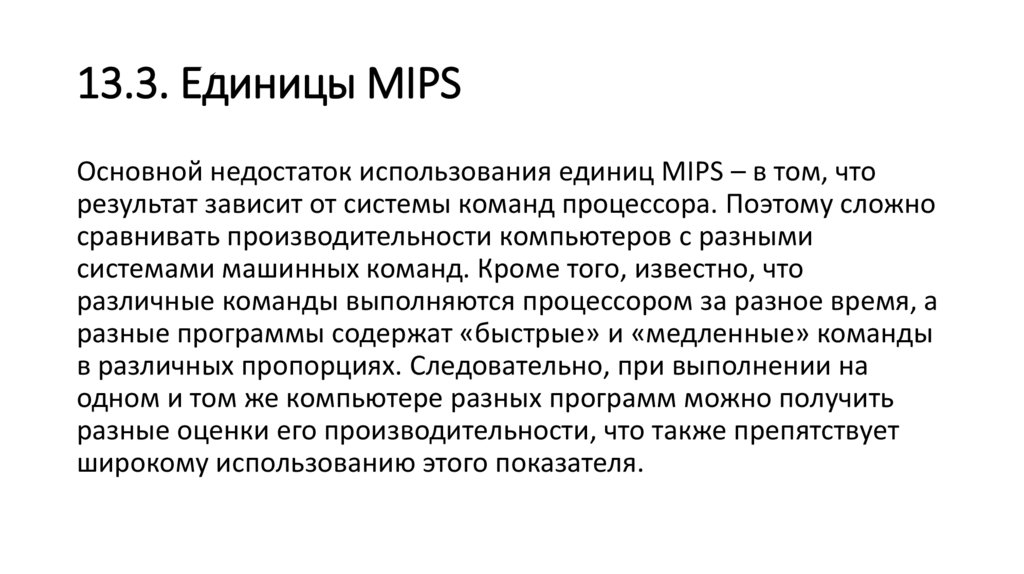 13.3. Единицы MIPS

Основной недостаток использования единиц MIPS – в том, что результат зависит от системы команд процессора. Поэтому сложно сравнивать производительности компьютеров с разными системами машинных команд. Кроме того, известно, что различные команды выполняются процессором за разное время, а разные программы содержат «быстрые» и «медленные» команды в различных пропорциях. Следовательно, при выполнении на одном и том же компьютере разных программ можно получить разные оценки его производительности, что также препятствует широкому использованию этого показателя.